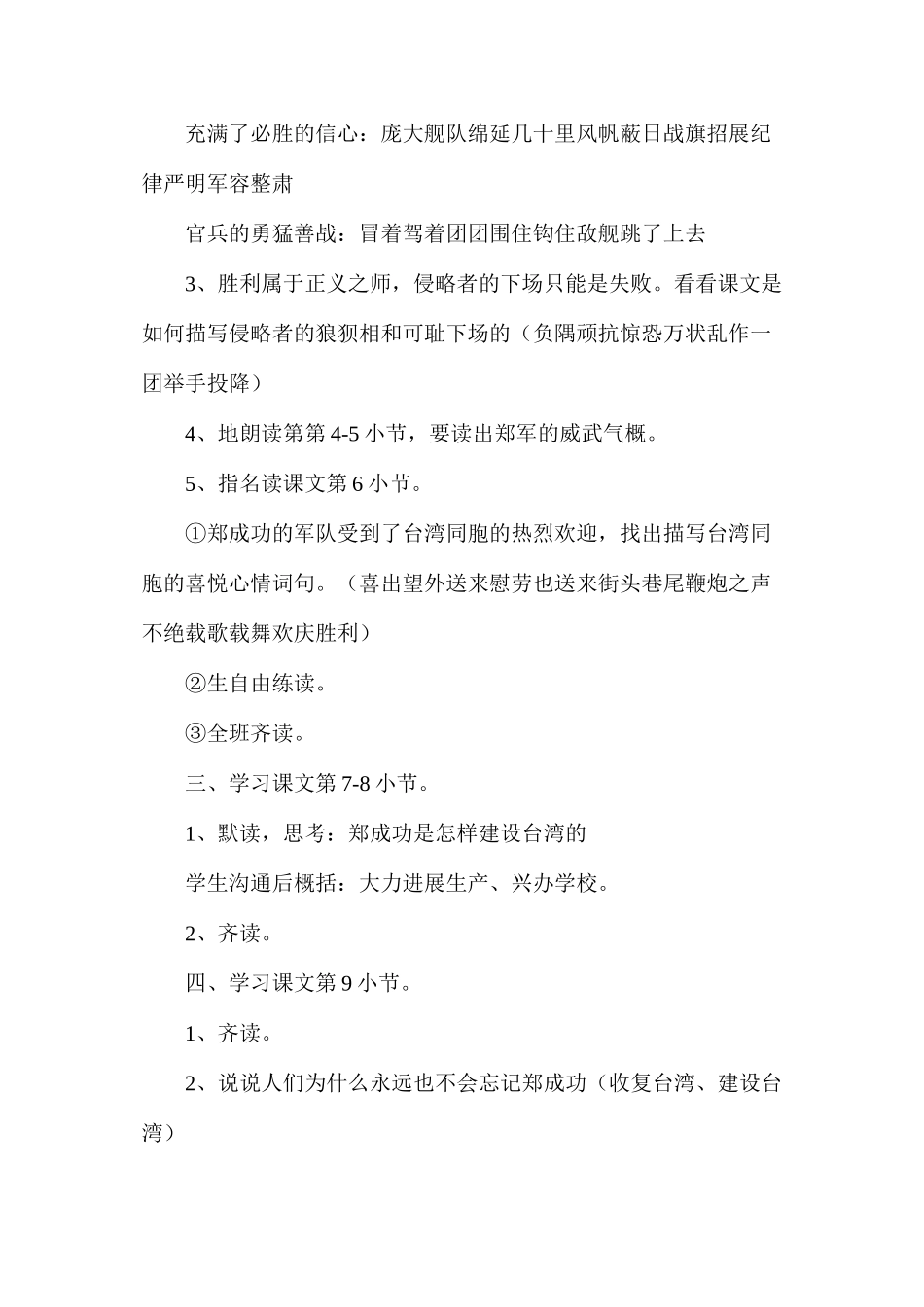 充满了必胜的信心：庞大舰队绵延几十里风帆蔽日战旗招展纪律严明军容整肃

官兵的勇猛善战：冒着驾着团团围住钩住敌舰跳了上去

3、胜利属于正义之师，侵略者的下场只能是失败。看看课文是如何描写侵略者的狼狈相和可耻下场的（负隅顽抗惊恐万状乱作一团举手投降）

4、地朗读第第4-5小节，要读出郑军的威武气概。

5、指名读课文第6小节。

①郑成功的军队受到了台湾同胞的热烈欢迎，找出描写台湾同胞的喜悦心情词句。（喜出望外送来慰劳也送来街头巷尾鞭炮之声不绝载歌载舞欢庆胜利）

②生自由练读。

③全班齐读。

三、学习课文第7-8小节。

1、默读，思考：郑成功是怎样建设台湾的

学生沟通后概括：大力进展生产、兴办学校。

2、齐读。

四、学习课文第9小节。

1、齐读。

2、说说人们为什么永远也不会忘记郑成功（收复台湾、建设台湾）